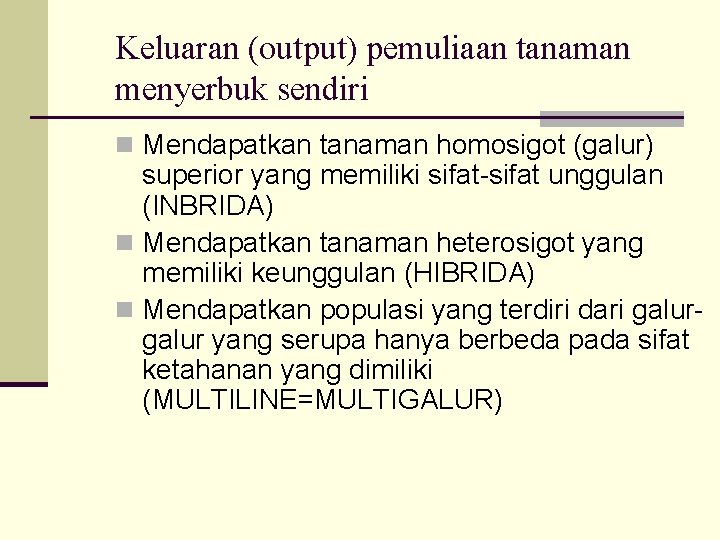 Keluaran (output) pemuliaan tanaman menyerbuk sendiri

Mendapatkan tanaman homosigot (galur) superior yang memiliki sifat-sifat unggulan (INBRIDA)

Mendapatkan tanaman heterosigot yang memiliki keunggulan (HIBRIDA)

Mendapatkan populasi yang terdiri dari galur-galur yang serupa hanya berbeda pada sifat ketahanan yang dimiliki (MULTILINE=MULTIGALUR)